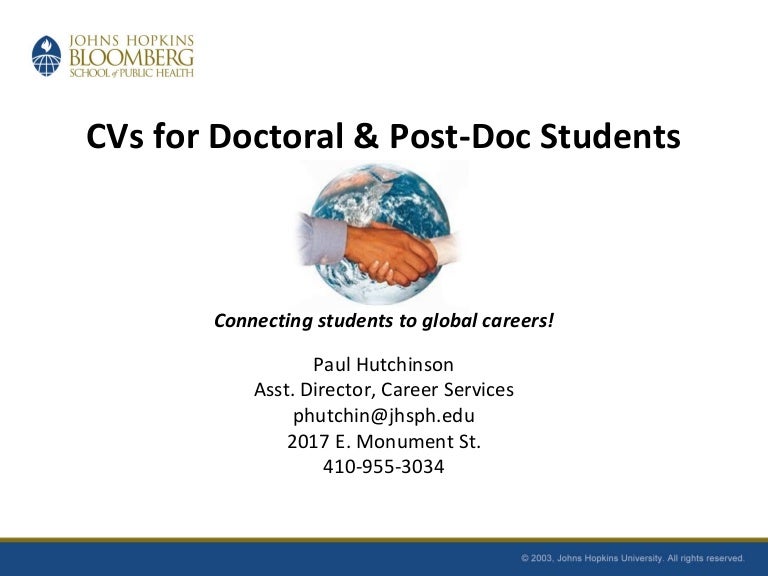 JOHNS HOPKINS
BLOOMBERG
SCHOOL of PUBLIC HEALTH

CVs for Doctoral & Post-Doc Students

Connecting students to global careers!

Paul Hutchinson
Asst. Director, Career Services
phutchin@jhsph.edu
2017 E. Monument St.
410-955-3034

© 2003, Johns Hopkins University. All rights reserved.